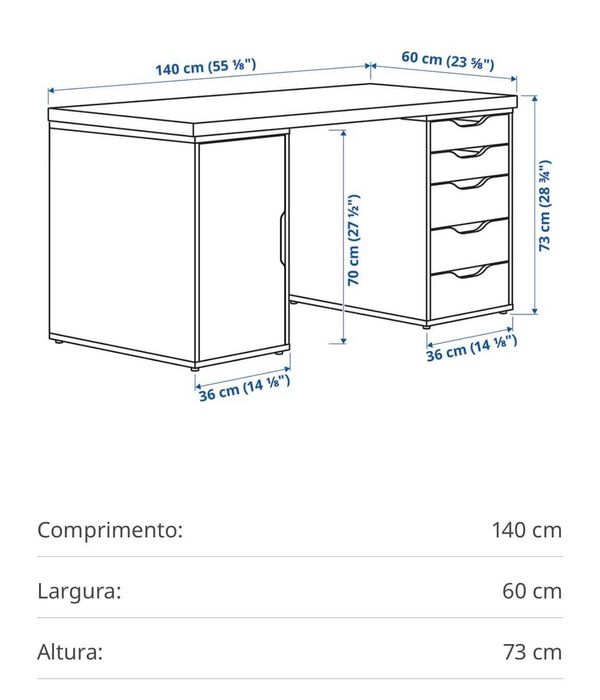 140 cm (55 ⅛")

60 cm (23 ⅝")

70 cm (27 ½")

73 cm (28 ¾")

36 cm (14 ⅛")

36 cm (14 ⅛")

| Comprimento: | 140 cm |
|---|---|
| Largura: | 60 cm |
| Altura: | 73 cm |